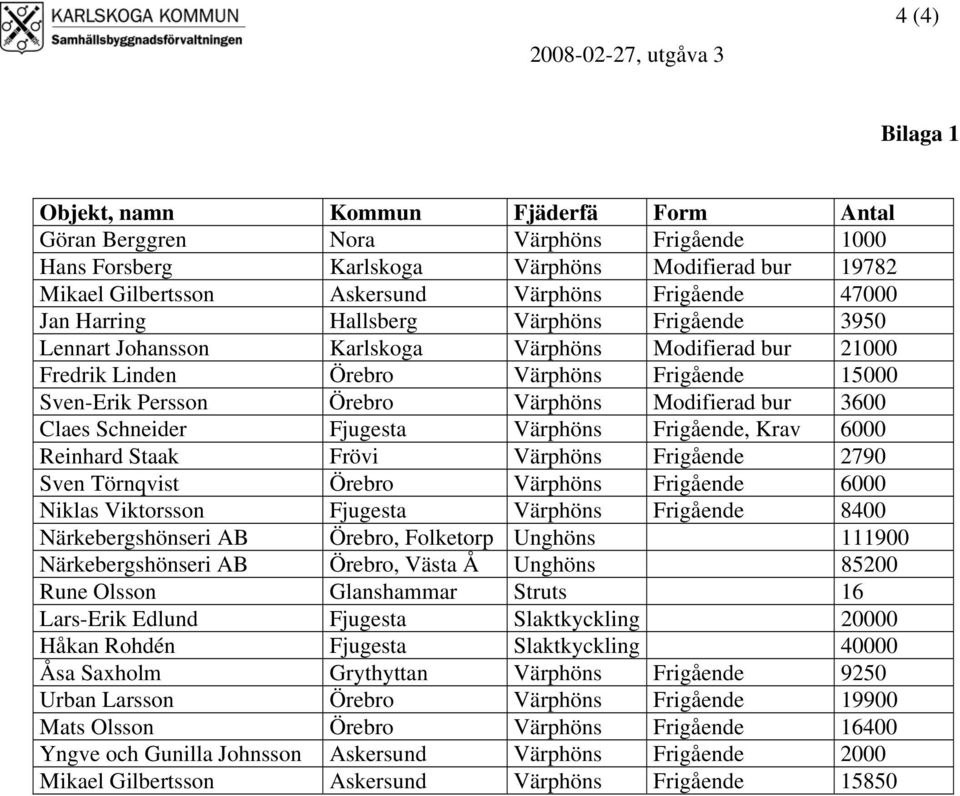 KARLSKOGA KOMMUN
Samhällsbyggnadsförvaltningen

4 (4)

2008-02-27, utgåva 3

Bilaga 1

| Objekt, namn | Kommun | Fjäderfä | Form | Antal |
|---|---|---|---|---|
| Göran Berggren | Nora | Värphöns | Frigående | 1000 |
| Hans Forsberg | Karlskoga | Värphöns | Modifierad bur | 19782 |
| Mikael Gilbertsson | Askersund | Värphöns | Frigående | 47000 |
| Jan Harring | Hallsberg | Värphöns | Frigående | 3950 |
| Lennart Johansson | Karlskoga | Värphöns | Modifierad bur | 21000 |
| Fredrik Linden | Örebro | Värphöns | Frigående | 15000 |
| Sven-Erik Persson | Örebro | Värphöns | Modifierad bur | 3600 |
| Claes Schneider | Fjugesta | Värphöns | Frigående, Krav | 6000 |
| Reinhard Staak | Frövi | Värphöns | Frigående | 2790 |
| Sven Törnqvist | Örebro | Värphöns | Frigående | 6000 |
| Niklas Viktorsson | Fjugesta | Värphöns | Frigående | 8400 |
| Närkebergshönseri AB | Örebro, Folketorp | Unghöns | | 111900 |
| Närkebergshönseri AB | Örebro, Västa Å | Unghöns | | 85200 |
| Rune Olsson | Glanshammar | Struts | | 16 |
| Lars-Erik Edlund | Fjugesta | Slaktkyckling | | 20000 |
| Håkan Rohdén | Fjugesta | Slaktkyckling | | 40000 |
| Åsa Saxholm | Grythyttan | Värphöns | Frigående | 9250 |
| Urban Larsson | Örebro | Värphöns | Frigående | 19900 |
| Mats Olsson | Örebro | Värphöns | Frigående | 16400 |
| Yngve och Gunilla Johnsson | Askersund | Värphöns | Frigående | 2000 |
| Mikael Gilbertsson | Askersund | Värphöns | Frigående | 15850 |